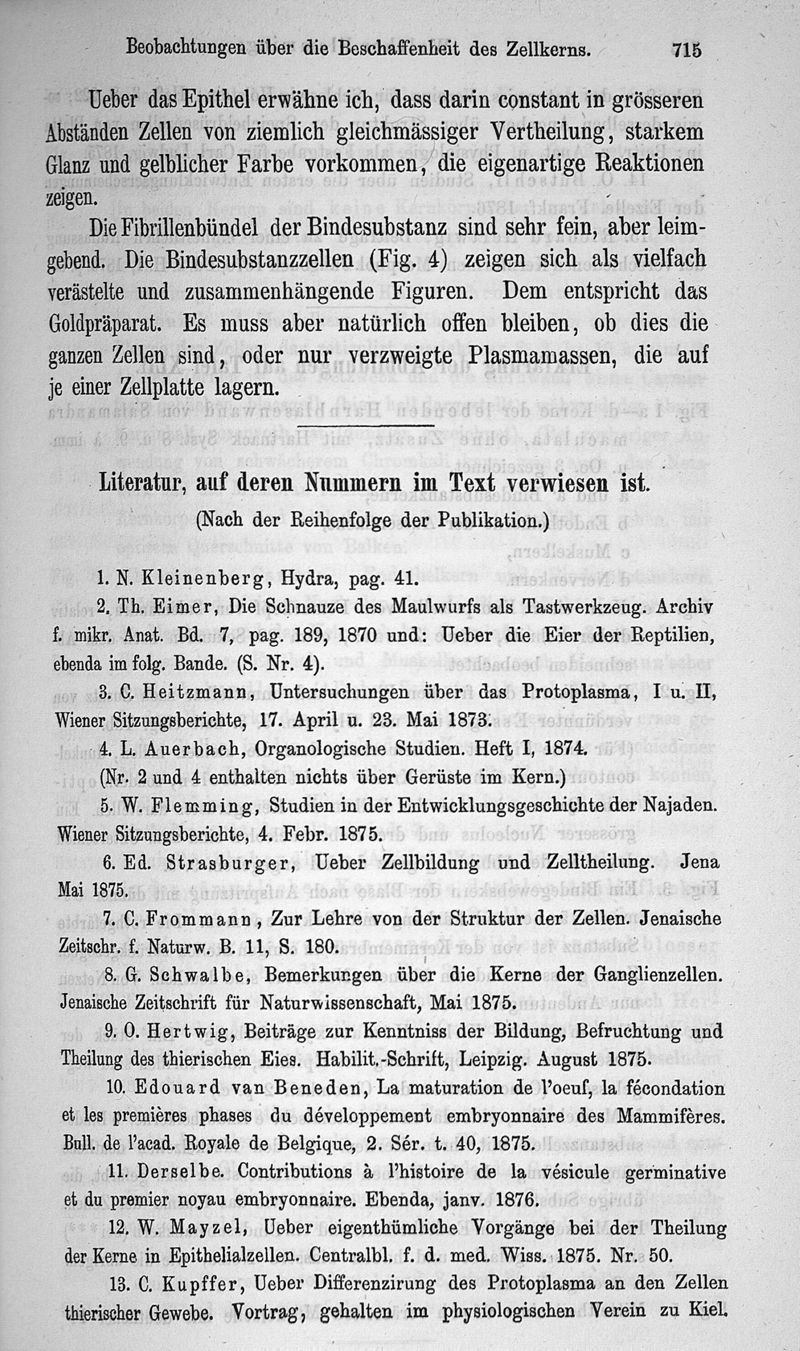 Beobachtungen über die Beschaffenheit des Zellkerns. 715

Ueber das Epithel erwähne ich, dass darin constant in grösseren Abständen Zellen von ziemlich gleichmässiger Vertheilung, starkem Glanz und gelblicher Farbe vorkommen, die eigenartige Reaktionen zeigen.

Die Fibrillenbündel der Bindesubstanz sind sehr fein, aber leimgebend. Die Bindesubstanzzellen (Fig. 4) zeigen sich als vielfach verästelte und zusammenhängende Figuren. Dem entspricht das Goldpräparat. Es muss aber natürlich offen bleiben, ob dies die ganzen Zellen sind, oder nur verzweigte Plasmamassen, die auf je einer Zellplatte lagern.

Literatur, auf deren Nummern im Text verwiesen ist.
(Nach der Reihenfolge der Publikation.)

1. N. Kleinenberg, Hydra, pag. 41.
2. Th. Eimer, Die Schnauze des Maulwurfs als Tastwerkzeug. Archiv f. mikr. Anat. Bd. 7, pag. 189, 1870 und: Ueber die Eier der Reptilien, ebenda im folg. Bande. (S. Nr. 4).
3. C. Heitzmann, Untersuchungen über das Protoplasma, I u. II, Wiener Sitzungsberichte, 17. April u. 23. Mai 1873.
4. L. Auerbach, Organologische Studien. Heft I, 1874.
(Nr. 2 und 4 enthalten nichts über Gerüste im Kern.)
5. W. Flemming, Studien in der Entwicklungsgeschichte der Najaden. Wiener Sitzungsberichte, 4. Febr. 1875.
6. Ed. Strasburger, Ueber Zellbildung und Zelltheilung. Jena Mai 1875.
7. C. Frommann, Zur Lehre von der Struktur der Zellen. Jenaische Zeitschr. f. Naturw. B. 11, S. 180.
8. G. Schwalbe, Bemerkungen über die Kerne der Ganglienzellen. Jenaische Zeitschrift für Naturwissenschaft, Mai 1875.
9. O. Hertwig, Beiträge zur Kenntniss der Bildung, Befruchtung und Theilung des thierischen Eies. Habilit.-Schrift, Leipzig. August 1875.
10. Edouard van Beneden, La maturation de l'oeuf, la fécondation et les premières phases du développement embryonnaire des Mammifères. Bull. de l'acad. Royale de Belgique, 2. Sér. t. 40, 1875.
11. Derselbe. Contributions à l'histoire de la vésicule germinative et du premier noyau embryonnaire. Ebenda, janv. 1876.
12. W. Mayzel, Ueber eigenthümliche Vorgänge bei der Theilung der Kerne in Epithelialzellen. Centralbl. f. d. med. Wiss. 1875. Nr. 50.
13. C. Kupffer, Ueber Differenzirung des Protoplasma an den Zellen thierischer Gewebe. Vortrag, gehalten im physiologischen Verein zu Kiel.